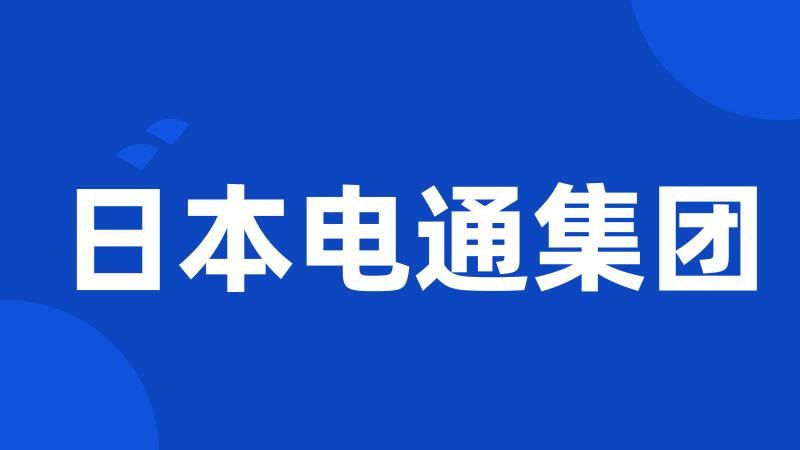 日本电通集团